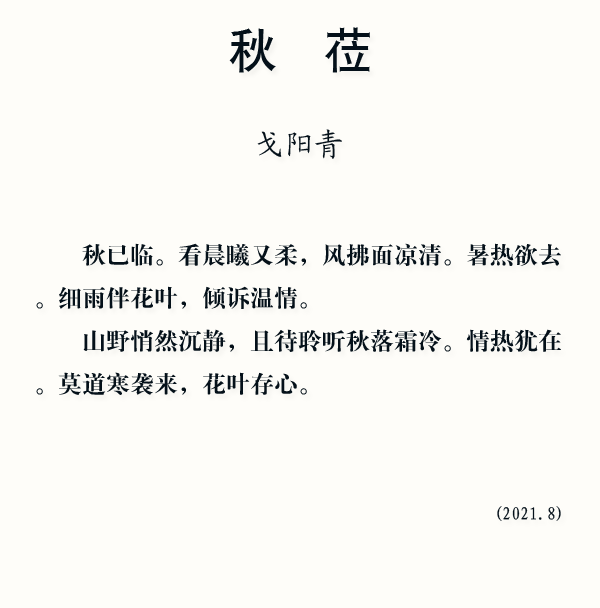 秋　莅

戈阳青

秋已临。看晨曦又柔，风拂面凉清。暑热欲去。细雨伴花叶，倾诉温情。

山野悄然沉静，且待聆听秋落霜冷。情热犹在。莫道寒袭来，花叶存心。

(2021.8)